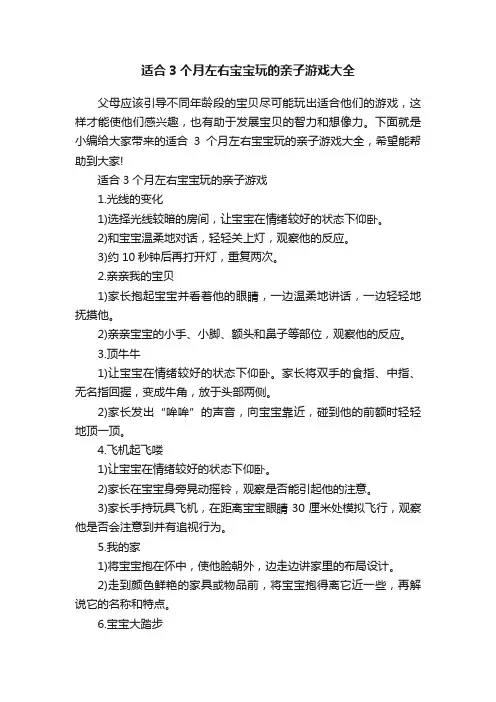 适合 3 个月左右宝宝玩的亲子游戏大全

父母应该引导不同年龄段的宝贝尽可能玩出适合他们的游戏，这样才能使他们感兴趣，也有助于发展宝贝的智力和想像力。下面就是小编给大家带来的适合 3 个月左右宝宝玩的亲子游戏大全，希望能帮助到大家!

适合 3 个月左右宝宝玩的亲子游戏

1.光线的变化

1)选择光线较暗的房间，让宝宝在情绪较好的状态下仰卧。

2)和宝宝温柔地对话，轻轻关上灯，观察他的反应。

3)约 10 秒钟后再打开灯，重复两次。

2.亲亲我的宝贝

1)家长抱起宝宝并看着他的眼睛，一边温柔地讲话，一边轻轻地抚摸他。

2)亲亲宝宝的小手、小脚、额头和鼻子等部位，观察他的反应。

3.顶牛牛

1)让宝宝在情绪较好的状态下仰卧。家长将双手的食指、中指、无名指回握，变成牛角，放于头部两侧。

2)家长发出“哞哞”的声音，向宝宝靠近，碰到他的前额时轻轻地顶一顶。

4.飞机起飞喽

1)让宝宝在情绪较好的状态下仰卧。

2)家长在宝宝身旁晃动摇铃，观察是否能引起他的注意。

3)家长手持玩具飞机，在距离宝宝眼睛 30 厘米处模拟飞行，观察他是否会注意到并有追视行为。

5.我的家

1)将宝宝抱在怀中，使他脸朝外，边走边讲家里的布局设计。

2)走到颜色鲜艳的家具或物品前，将宝宝抱得离它近一些，再解说它的名称和特点。

6.宝宝大踏步